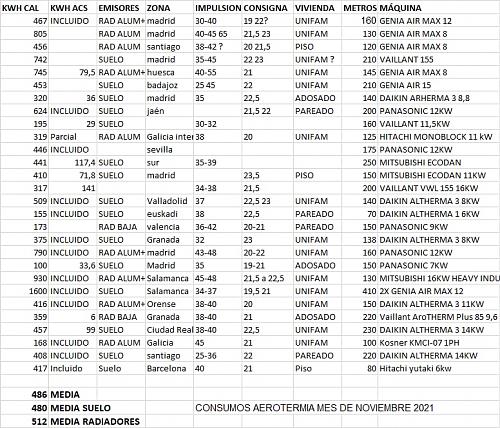 | KWH CAL | KWH ACS | EMISORES | ZONA | IMPULSION | CONSIGNA | VIVIENDA | METROS | MÁQUINA |
|---|---|---|---|---|---|---|---|---|
| 467 | INCLUIDO | RAD ALUM+ | madrid | 30-40 | 19 22? | UNIFAM | 160 | GENIA AIR MAX 12 |
| 805 | | RAD ALUM | madrid | 40-45 65 | 21,5 23 | UNIFAM | 130 | GENIA AIR MAX 8 |
| 456 | | RAD ALUM | santiago | 38-42 ? | 20 21,5 | PISO | 120 | GENIA AIR MAX 8 |
| 742 | | SUELO | madrid | 35-45 | 22 23 | UNIFAM ? | 210 | VAILLANT 155 |
| 745 | 79,5 | RAD ALUM+ | huesca | 40-55 | 21 | UNIFAM | 145 | GENIA AIR MAX 8 |
| 453 | | SUELO | badajoz | 25 45 | 22 | UNIFAM | 210 | GENIA AIR 15 |
| 320 | 36 | SUELO | madrid | 35 | 22,5 | ADOSADO | 140 | DAIKIN ARHERMA 3 8,8 |
| 624 | INCLUIDO | SUELO | jaén | | 21,5 22 | PAREADO | 200 | PANASONIC 12KW |
| 195 | 29 | SUELO | | 30-32 | | | 160 | VAILLANT 11,5KW |
| 319 | Parcial | RAD ALUM | Galicia inter | 38 | 20 | UNIFAM | 125 | HITACHI MONOBLOCK 11 kW |
| 446 | INCLUIDO | | sevilla | | | | 175 | PANASONIC 12KW |
| 441 | 117,4 | SUELO | sur | 35-39 | | | 250 | MITSUBISHI ECODAN |
| 410 | 71,8 | SUELO | madrid | | 23,5 | PISO | 150 | MITSUBISHI ECODAN 11KW |
| 317 | 141 | | | 34-38 | 21,5 | | 200 | VAILLANT VWL 155 16KW |
| 509 | INCLUIDO | SUELO | Valladolid | 37 | 22,5 23 | UNIFAM | 140 | DAIKIN ALTHERMA 3 8KW |
| 155 | INCLUIDO | SUELO | euskadi | 38 | 22,5 | PAREADO | 70 | DAIKIN ALTHERMA 1 6KW |
| 173 | | RAD BAJA | valencia | 36-42 | 20-21 | PAREADO | 150 | PANASONIC 9KW |
| 375 | INCLUIDO | SUELO | Granada | 32 | 23 | UNIFAM | 138 | DAIKIN ALTHERMA 3 8KW |
| 790 | INCLUIDO | RAD ALUM+ | madrid | 43-48 | 20-22 | UNIFAM | 160 | PANASONIC 12KW |
| 100 | 33,6 | SUELO | Madrid | 35 | 19-21 | ADOSADO | 150 | PANASONIC 7KW |
| 930 | INCLUIDO | RAD ALUM+ | Salamanca | 45-48 | 21,5 a 22,5 | UNIFAM | 130 | MITSUBISHI 16KW HEAVY INDU |
| 1600 | INCLUIDO | SUELO | Salamanca | 34-37 | 19,5 21 | UNIFAM | 410 | 2X GENIA AIR MAX 12 |
| 416 | INCLUIDO | RAD ALUM+ | Orense | 38-40 | 20 | UNIFAM | 150 | DAIKIN ALTHERMA 3 11KW |
| 359 | 6 | RAD BAJA | Granada | 38-40 | 21 | ADOSADO | 220 | Vaillant AroTHERM Plus 85 9,6 |
| 457 | 99 | SUELO | Ciudad Real | 38-40 | 22,5 | UNIFAM | 230 | DAIKIN ALTHERMA 3 14KW |
| 168 | INCLUIDO | RAD ALUM | Galicia | 45 | 21 | UNIFAM | 100 | Kosner KMCI-07 1PH |
| 408 | INCLUIDO | SUELO | santiago | 25-36 | 22 | PAREADO | 220 | DAIKIN ALTHERMA 14KW |
| 417 | Incluido | Suelo | Barcelona | 40 | 21 | Piso | 80 | Hitachi yutaki 6kw |
| | | | | | | | | |
| 486 | MEDIA | | | | | | | |
| 480 | MEDIA SUELO | | | CONSUMOS AEROTERMIA MES DE NOVIEMBRE 2021 | | | | |
| 512 | MEDIA RADIADORES | | | | | | | |